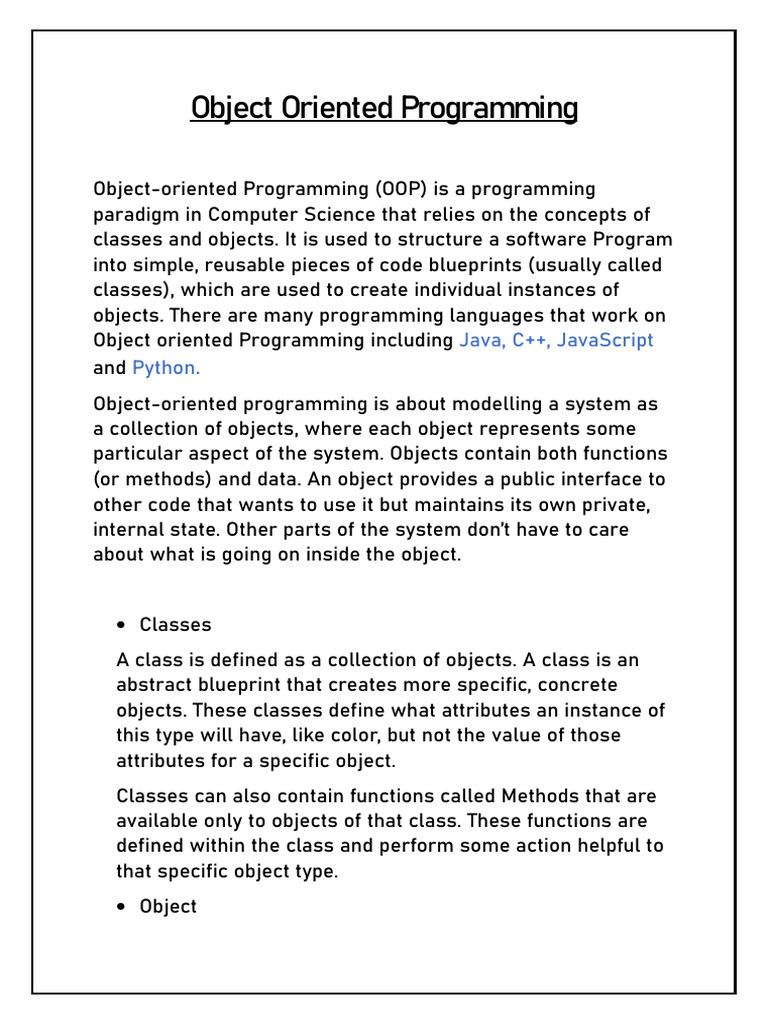 Object Oriented Programming

Object-oriented Programming (OOP) is a programming paradigm in Computer Science that relies on the concepts of classes and objects. It is used to structure a software Program into simple, reusable pieces of code blueprints (usually called classes), which are used to create individual instances of objects. There are many programming languages that work on Object oriented Programming including Java, C++, JavaScript and Python.

Object-oriented programming is about modelling a system as a collection of objects, where each object represents some particular aspect of the system. Objects contain both functions (or methods) and data. An object provides a public interface to other code that wants to use it but maintains its own private, internal state. Other parts of the system don't have to care about what is going on inside the object.

• Classes

A class is defined as a collection of objects. A class is an abstract blueprint that creates more specific, concrete objects. These classes define what attributes an instance of this type will have, like color, but not the value of those attributes for a specific object.

Classes can also contain functions called Methods that are available only to objects of that class. These functions are defined within the class and perform some action helpful to that specific object type.

• Object